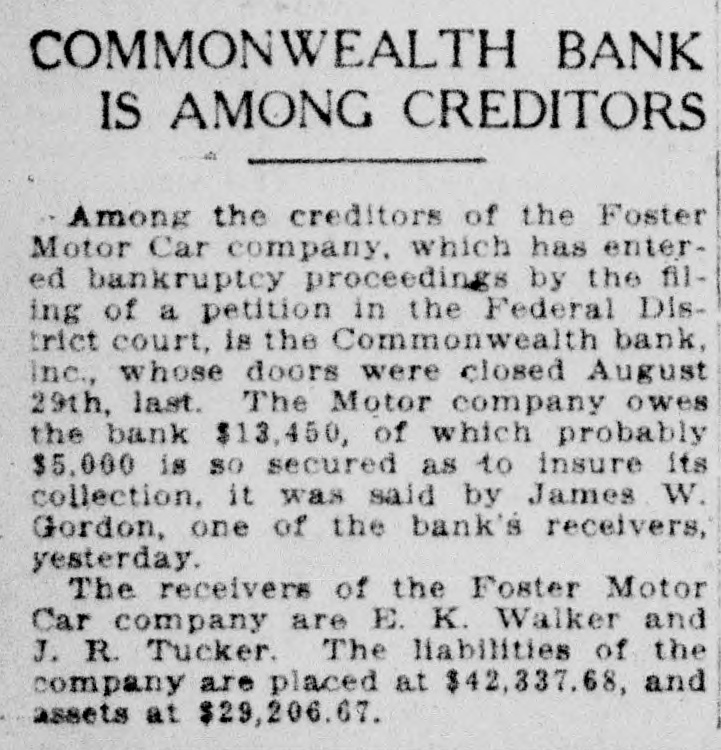 COMMONWEALTH BANK IS AMONG CREDITORS

Among the creditors of the Foster Motor Car company, which has entered bankruptcy proceedings by the filing of a petition in the Federal District court, is the Commonwealth bank, Inc., whose doors were closed August 29th, last. The Motor company owes the bank $13,450, of which probably $5,000 is so secured as to insure its collection, it was said by James W. Gordon, one of the bank's receivers, yesterday.

The receivers of the Foster Motor Car company are E. K. Walker and J. R. Tucker. The liabilities of the company are placed at $42,337.68, and assets at $29,206.67.